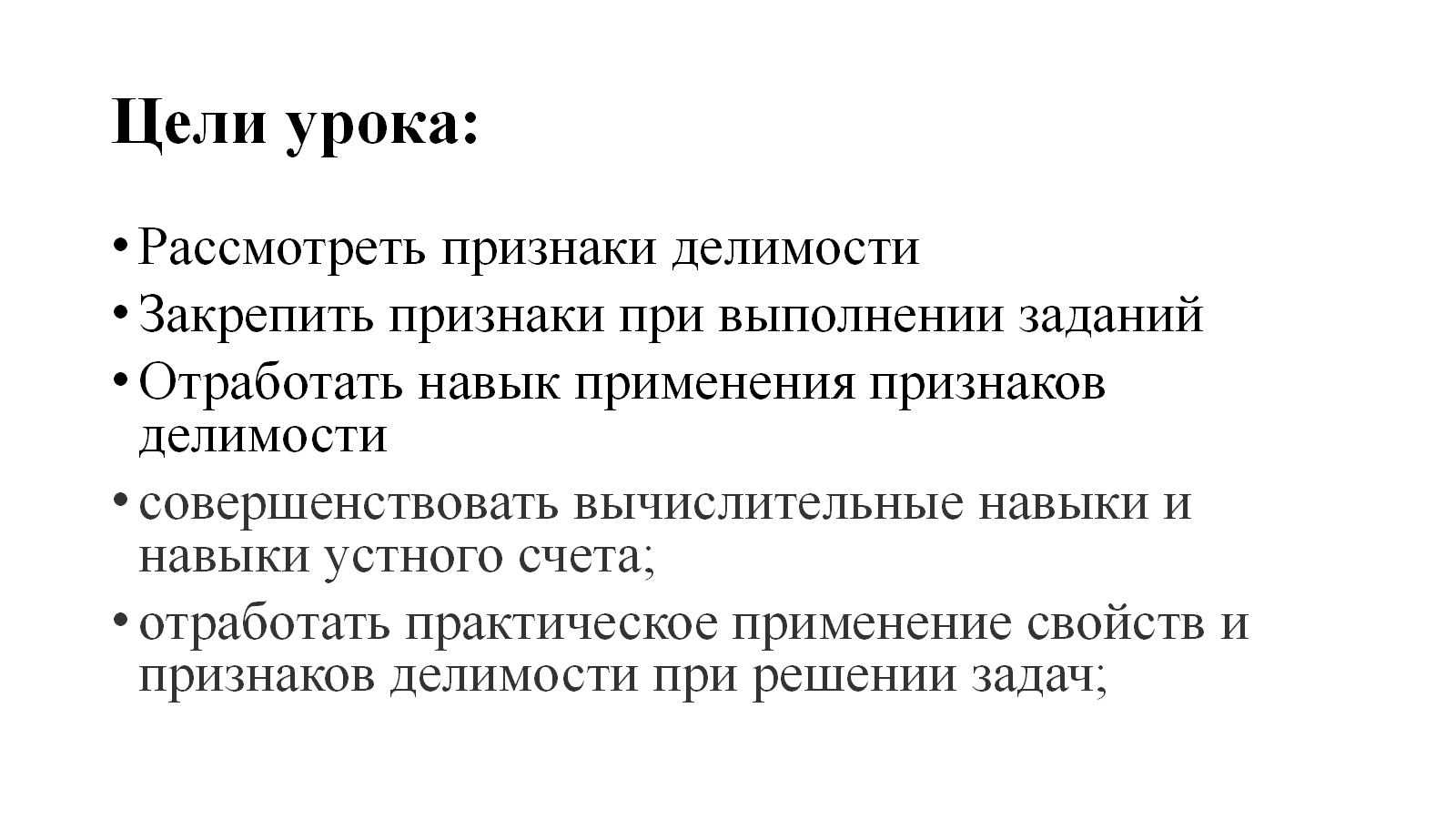 Цели урока:

• Рассмотреть признаки делимости
• Закрепить признаки при выполнении заданий
• Отработать навык применения признаков делимости
• совершенствовать вычислительные навыки и навыки устного счета;
• отработать практическое применение свойств и признаков делимости при решении задач;